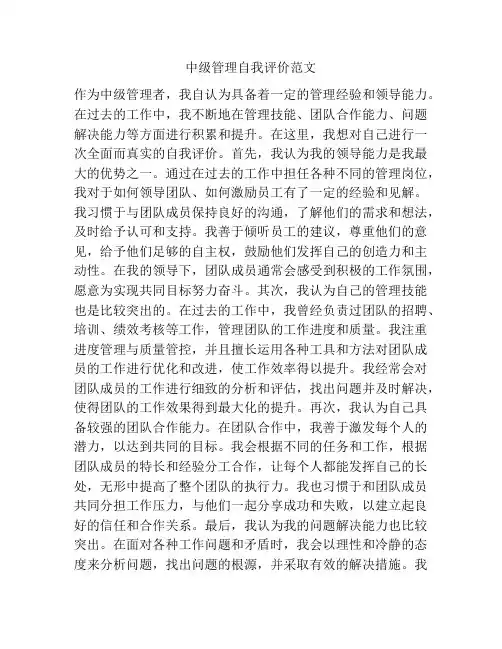 中级管理自我评价范文

作为中级管理者，我自认为具备着一定的管理经验和领导能力。在过去的工作中，我不断地在管理技能、团队合作能力、问题解决能力等方面进行积累和提升。在这里，我想对自己进行一次全面而真实的自我评价。首先，我认为我的领导能力是我最大的优势之一。通过在过去的工作中担任各种不同的管理岗位，我对于如何领导团队、如何激励员工有了一定的经验和见解。我习惯于与团队成员保持良好的沟通，了解他们的需求和想法，及时给予认可和支持。我善于倾听员工的建议，尊重他们的意见，给予他们足够的自主权，鼓励他们发挥自己的创造力和主动性。在我的领导下，团队成员通常会感受到积极的工作氛围，愿意为实现共同目标努力奋斗。其次，我认为自己的管理技能也是比较突出的。在过去的工作中，我曾经负责过团队的招聘、培训、绩效考核等工作，管理团队的工作进度和质量。我注重进度管理与质量管控，并且擅长运用各种工具和方法对团队成员的工作进行优化和改进，使工作效率得以提升。我经常会对团队成员的工作进行细致的分析和评估，找出问题并及时解决，使得团队的工作效果得到最大化的提升。再次，我认为自己具备较强的团队合作能力。在团队合作中，我善于激发每个人的潜力，以达到共同的目标。我会根据不同的任务和工作，根据团队成员的特长和经验分工合作，让每个人都能发挥自己的长处，无形中提高了整个团队的执行力。我也习惯于和团队成员共同分担工作压力，与他们一起分享成功和失败，以建立起良好的信任和合作关系。最后，我认为我的问题解决能力也比较突出。在面对各种工作问题和矛盾时，我会以理性和冷静的态度来分析问题，找出问题的根源，并采取有效的解决措施。我